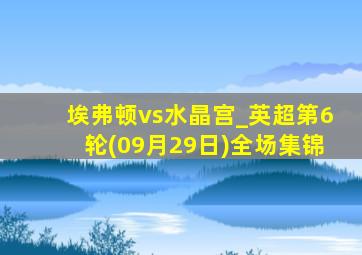 埃弗顿vs水晶宫_英超第6轮(09月29日)全场集锦